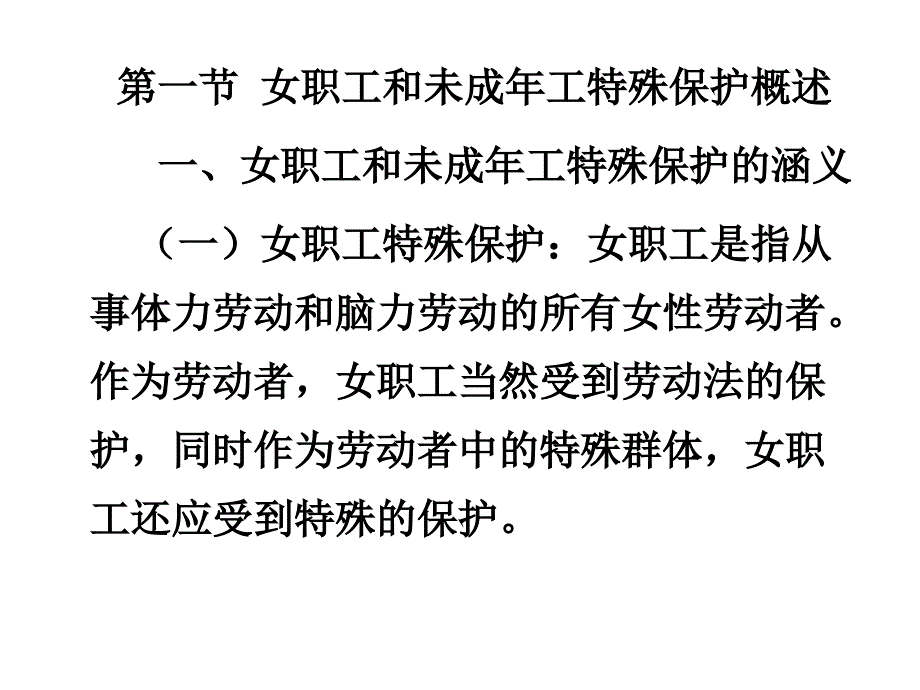 第一节 女职工和未成年工特殊保护概述

一、女职工和未成年工特殊保护的涵义

（一）女职工特殊保护：女职工是指从事体力劳动和脑力劳动的所有女性劳动者。作为劳动者，女职工当然受到劳动法的保护，同时作为劳动者中的特殊群体，女职工还应受到特殊的保护。